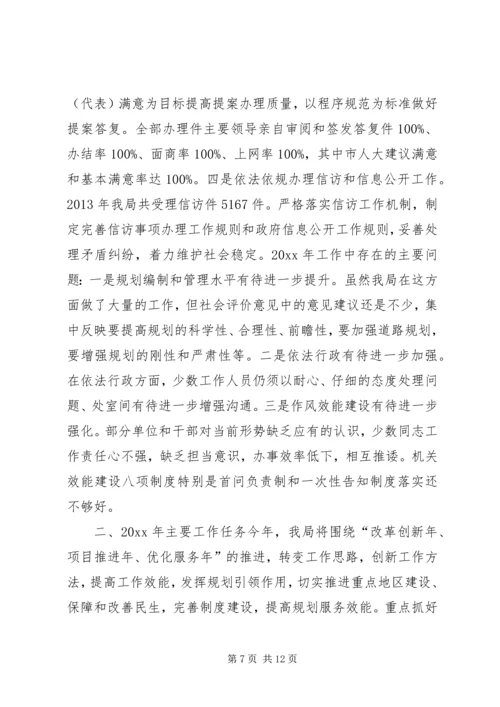 （代表）满意为目标提高提案办理质量，以程序规范为标准做好提案答复。全部办理件主要领导亲自审阅和签发答复件100%、办结率100%、面商率100%、上网率100%，其中市人大建议满意和基本满意率达100%。四是依法依规办理信访和信息公开工作。2013年我局共受理信访件5167件。严格落实信访工作机制，制定完善信访事项办理工作规则和政府信息公开工作规则，妥善处理矛盾纠纷，着力维护社会稳定。20xx年工作中存在的主要问题：一是规划编制和管理水平有待进一步提升。虽然我局在这方面做了大量的工作，但社会评价意见中的意见建议还是不少，集中反映要提高规划的科学性、合理性、前瞻性，要加强道路规划，要增强规划的刚性和严肃性等。二是依法行政有待进一步加强。在依法行政方面，少数工作人员仍须以耐心、仔细的态度处理问题、处室间有待进一步增强沟通。三是作风效能建设有待进一步强化。部分单位和干部对当前形势缺乏应有的认识，少数同志工作责任心不强，缺乏担当意识，办事效率低下，相互推诿。机关效能建设八项制度特别是首问负责制和一次性告知制度落实还不够好。

二、20xx年主要工作任务今年，我局将围绕“改革创新年、项目推进年、优化服务年”的推进，转变工作思路，创新工作方法，提高工作效能，发挥规划引领作用，切实推进重点地区建设、保障和改善民生，完善制度建设，提高规划服务效能。重点抓好

第7页 共12页